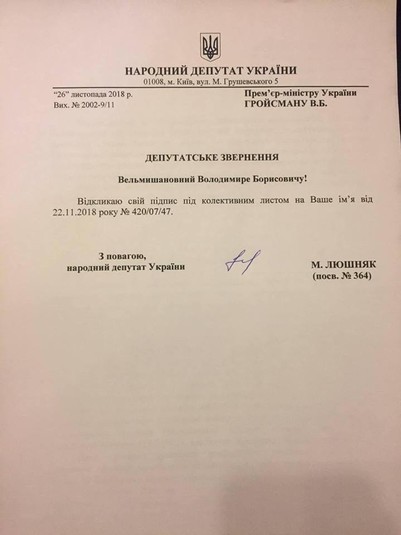 НАРОДНИЙ ДЕПУТАТ УКРАЇНИ
01008, м. Київ, вул. М. Грушевського 5

"26" листопада 2018 р.
Вих. № 2002-9/11

Прем'єр-міністру України
ГРОЙСМАНУ В.Б.

ДЕПУТАТСЬКЕ ЗВЕРНЕННЯ

Вельмишановний Володимире Борисовичу!

Відкликаю свій підпис під колективним листом на Ваше ім'я від 22.11.2018 року № 420/07/47.

З повагою,
народний депутат України

М. ЛЮШНЯК
(посв. № 364)